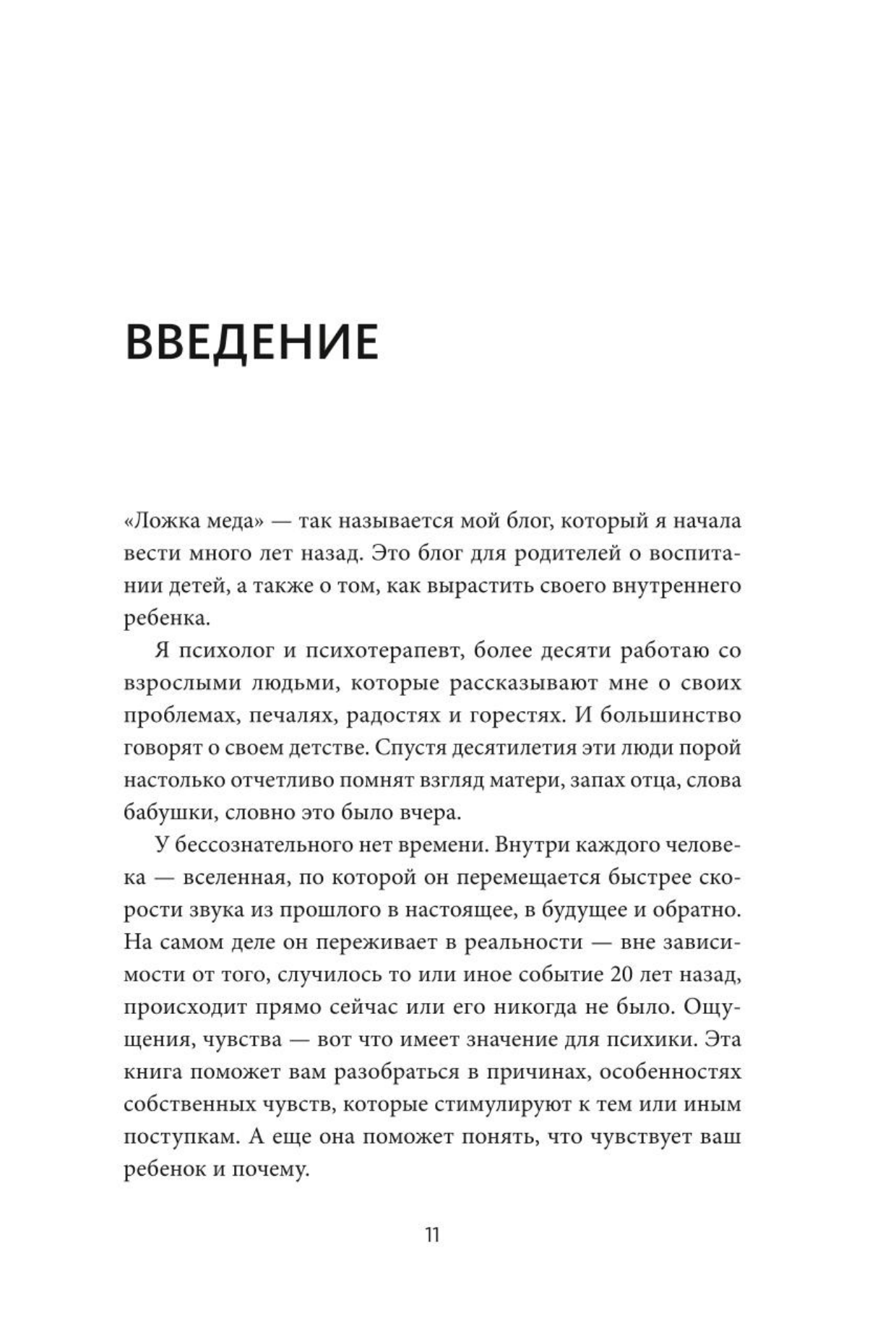 ВВЕДЕНИЕ

«Ложка меда» — так называется мой блог, который я начала вести много лет назад. Это блог для родителей о воспитании детей, а также о том, как вырастить своего внутреннего ребенка.

Я психолог и психотерапевт, более десяти работаю со взрослыми людьми, которые рассказывают мне о своих проблемах, печалях, радостях и горестях. И большинство говорят о своем детстве. Спустя десятилетия эти люди порой настолько отчетливо помнят взгляд матери, запах отца, слова бабушки, словно это было вчера.

У бессознательного нет времени. Внутри каждого человека — вселенная, по которой он перемещается быстрее скорости звука из прошлого в настоящее, в будущее и обратно. На самом деле он переживает в реальности — вне зависимости от того, случилось то или иное событие 20 лет назад, происходит прямо сейчас или его никогда не было. Ощущения, чувства — вот что имеет значение для психики. Эта книга поможет вам разобраться в причинах, особенностях собственных чувств, которые стимулируют к тем или иным поступкам. А еще она поможет понять, что чувствует ваш ребенок и почему.

11